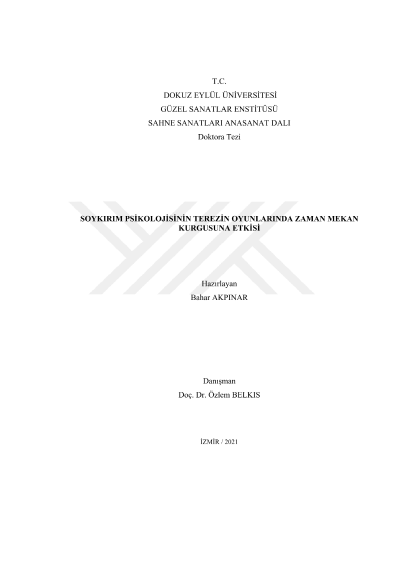 T.C.
DOKUZ EYLÜL ÜNİVERSİTESİ
GÜZEL SANATLAR ENSTİTÜSÜ
SAHNE SANATLARI ANASANAT DALI
Doktora Tezi

SOYKIRIM PSİKOLOJİSİNİN TEREZİN OYUNLARINDA ZAMAN MEKAN KURGUSUNA ETKİSİ

Hazırlayan
Bahar AKPINAR

Danışman
Doç. Dr. Özlem BELKIS

İZMİR / 2021